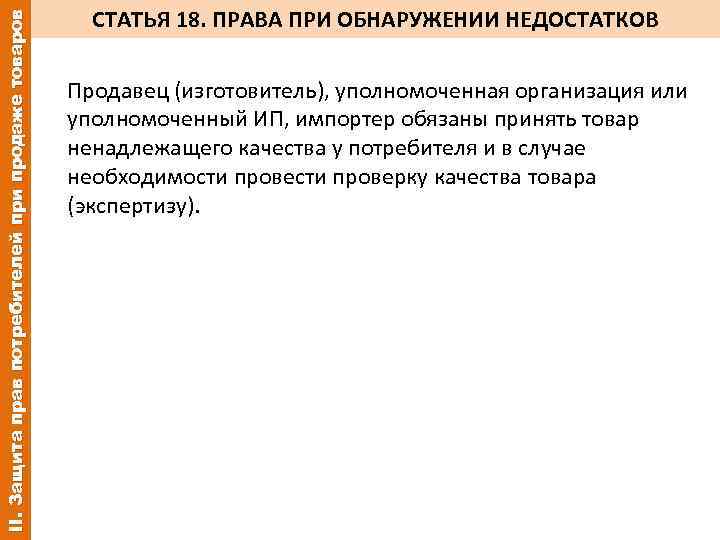 II. Защита прав потребителей при продаже товаров

СТАТЬЯ 18. ПРАВА ПРИ ОБНАРУЖЕНИИ НЕДОСТАТКОВ

Продавец (изготовитель), уполномоченная организация или уполномоченный ИП, импортер обязаны принять товар ненадлежащего качества у потребителя и в случае необходимости провести проверку качества товара (экспертизу).